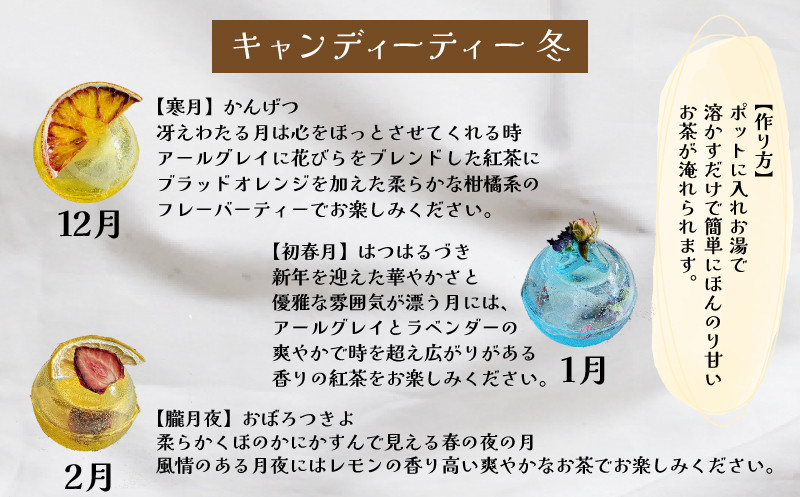 キャンディーティー 冬

【寒月】かんげつ
冴えわたる月は心をほっとさせてくれる時
アールグレイに花びらをブレンドした紅茶に
ブラッドオレンジを加えた柔らかな柑橘系の
フレーバーティーでお楽しみください。

12月

【初春月】はつはるづき
新年を迎えた華やかさと
優雅な雰囲気が漂う月には、
アールグレイとラベンダーの
爽やかで時を超え広がりがある
香りの紅茶をお楽しみください。

1月

【朧月夜】おぼろつきよ
柔らかくほのかにかすんで見える春の夜の月
風情のある月夜にはレモンの香り高い爽やかなお茶でお楽しみください。

2月

【作り方】
ポットに入れお湯で
溶かすだけで簡単にほんのり甘い
お茶が淹れられます。